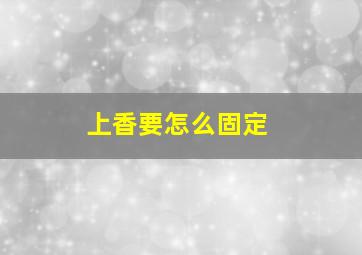 上香要怎么固定